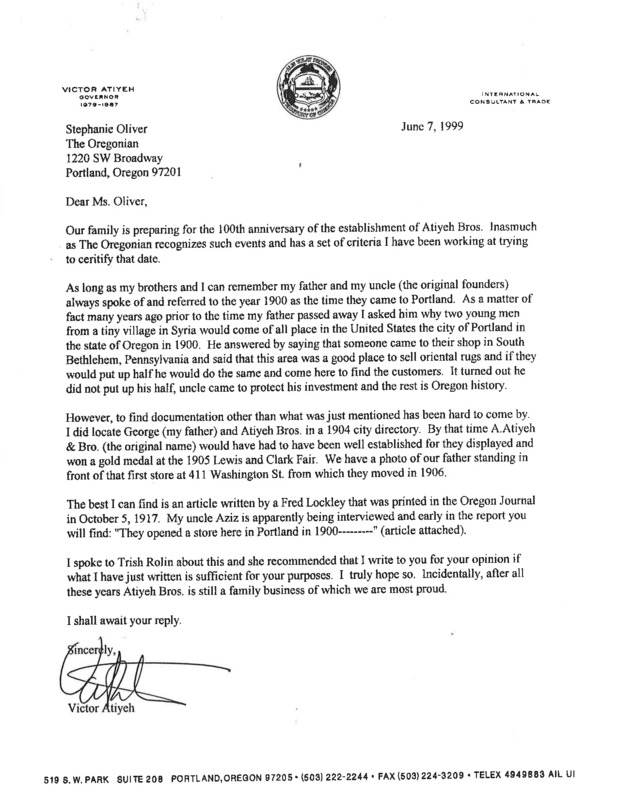 VICTOR ATIYEH
GOVERNOR
1979-1987

INTERNATIONAL
CONSULTANT & TRADE

Stephanie Oliver
The Oregonian
1220 SW Broadway
Portland, Oregon 97201

June 7, 1999

Dear Ms. Oliver,

Our family is preparing for the 100th anniversary of the establishment of Atiyeh Bros. Inasmuch as The Oregonian recognizes such events and has a set of criteria I have been working at trying to ceritify that date.

As long as my brothers and I can remember my father and my uncle (the original founders) always spoke of and referred to the year 1900 as the time they came to Portland. As a matter of fact many years ago prior to the time my father passed away I asked him why two young men from a tiny village in Syria would come of all place in the United States the city of Portland in the state of Oregon in 1900. He answered by saying that someone came to their shop in South Bethlehem, Pennsylvania and said that this area was a good place to sell oriental rugs and if they would put up half he would do the same and come here to find the customers. It turned out he did not put up his half, uncle came to protect his investment and the rest is Oregon history.

However, to find documentation other than what was just mentioned has been hard to come by. I did locate George (my father) and Atiyeh Bros. in a 1904 city directory. By that time A.Atiyeh & Bro. (the original name) would have had to have been well established for they displayed and won a gold medal at the 1905 Lewis and Clark Fair. We have a photo of our father standing in front of that first store at 411 Washington St. from which they moved in 1906.

The best I can find is an article written by a Fred Lockley that was printed in the Oregon Journal in October 5, 1917. My uncle Aziz is apparently being interviewed and early in the report you will find: "They opened a store here in Portland in 1900---------" (article attached).

I spoke to Trish Rolin about this and she recommended that I write to you for your opinion if what I have just written is sufficient for your purposes. I truly hope so. Incidentally, after all these years Atiyeh Bros. is still a family business of which we are most proud.

I shall await your reply.

Sincerely,

Victor Atiyeh

519 S.W. PARK SUITE 208 PORTLAND, OREGON 97205 • (503) 222-2244 • FAX (503) 224-3209 • TELEX 4949883 AIL UI